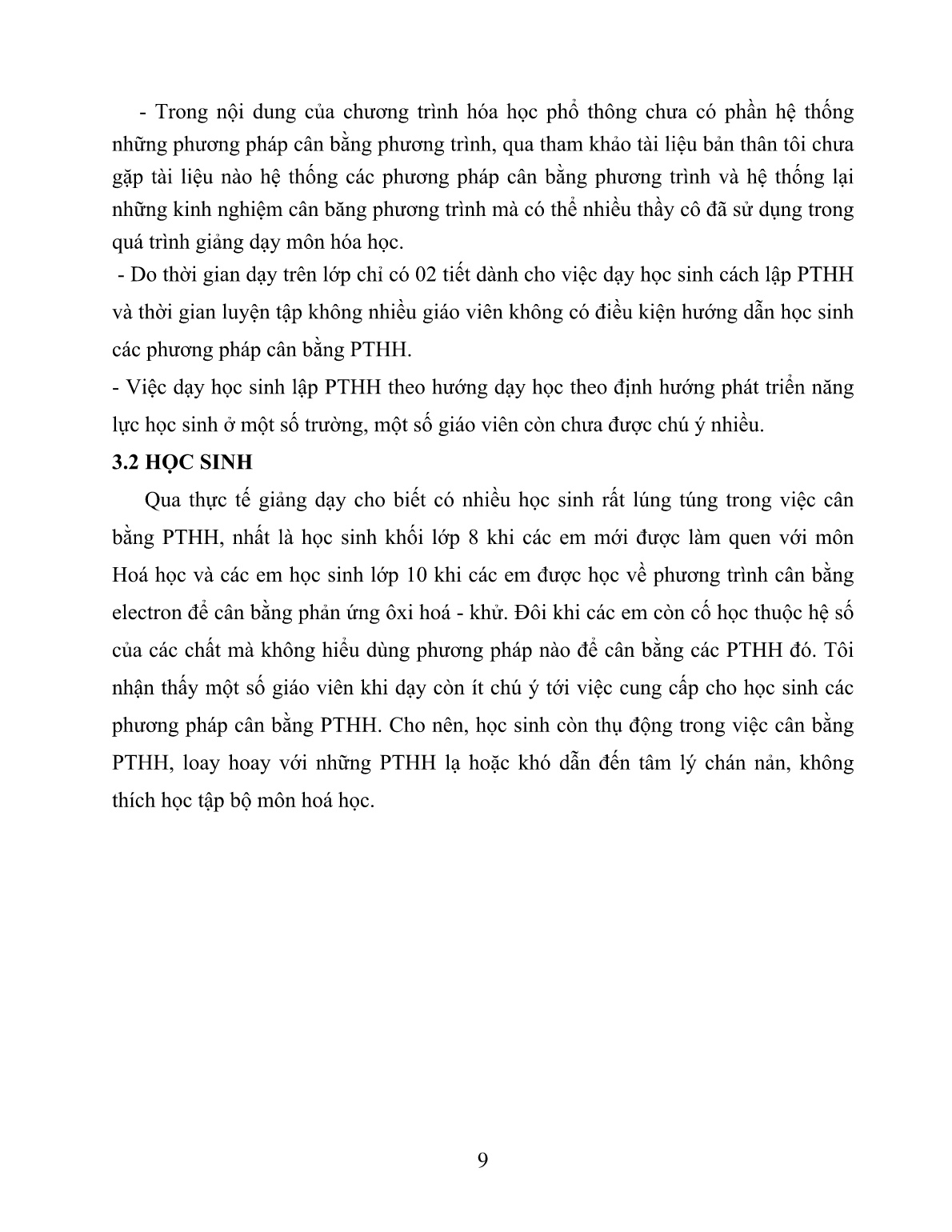 - Trong nội dung của chương trình hóa học phổ thông chưa có phần hệ thống những phương pháp cân bằng phương trình, qua tham khảo tài liệu bản thân tôi chưa gặp tài liệu nào hệ thống các phương pháp cân bằng phương trình và hệ thống lại những kinh nghiệm cân băng phương trình mà có thể nhiều thầy cô đã sử dụng trong quá trình giảng dạy môn hóa học.

- Do thời gian dạy trên lớp chỉ có 02 tiết dành cho việc dạy học sinh cách lập PTHH và thời gian luyện tập không nhiều giáo viên không có điều kiện hướng dẫn học sinh các phương pháp cân bằng PTHH.

- Việc dạy học sinh lập PTHH theo hướng dạy học theo định hướng phát triển năng lực học sinh ở một số trường, một số giáo viên còn chưa được chú ý nhiều.

3.2 HỌC SINH

Qua thực tế giảng dạy cho biết có nhiều học sinh rất lúng túng trong việc cân bằng PTHH, nhất là học sinh khối lớp 8 khi các em mới được làm quen với môn Hoá học và các em học sinh lớp 10 khi các em được học về phương trình cân bằng electron để cân bằng phản ứng ôxi hoá - khử. Đôi khi các em còn cố học thuộc hệ số của các chất mà không hiểu dùng phương pháp nào để cân bằng các PTHH đó. Tôi nhận thấy một số giáo viên khi dạy còn ít chú ý tới việc cung cấp cho học sinh các phương pháp cân bằng PTHH. Cho nên, học sinh còn thụ động trong việc cân bằng PTHH, loay hoay với những PTHH lạ hoặc khó dẫn đến tâm lý chán nản, không thích học tập bộ môn hoá học.

9